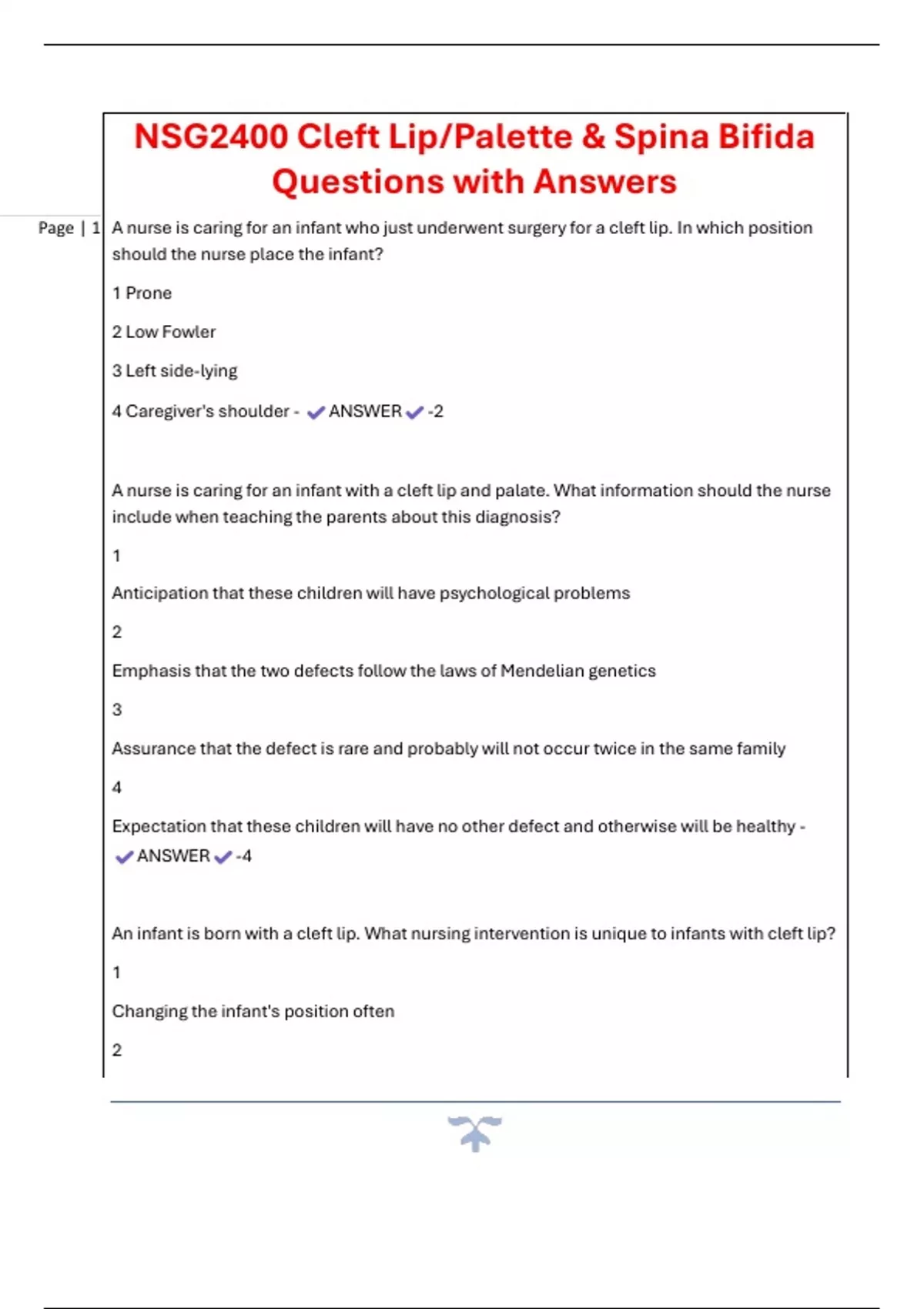 NSG2400 Cleft Lip/Palette & Spina Bifida Questions with Answers

Page | 1

A nurse is caring for an infant who just underwent surgery for a cleft lip. In which position should the nurse place the infant?

1 Prone

2 Low Fowler

3 Left side-lying

4 Caregiver's shoulder - ✔ANSWER✔-2

A nurse is caring for an infant with a cleft lip and palate. What information should the nurse include when teaching the parents about this diagnosis?

1

Anticipation that these children will have psychological problems

2

Emphasis that the two defects follow the laws of Mendelian genetics

3

Assurance that the defect is rare and probably will not occur twice in the same family

4

Expectation that these children will have no other defect and otherwise will be healthy - ✔ANSWER✔-4

An infant is born with a cleft lip. What nursing intervention is unique to infants with cleft lip?

1

Changing the infant's position often

2